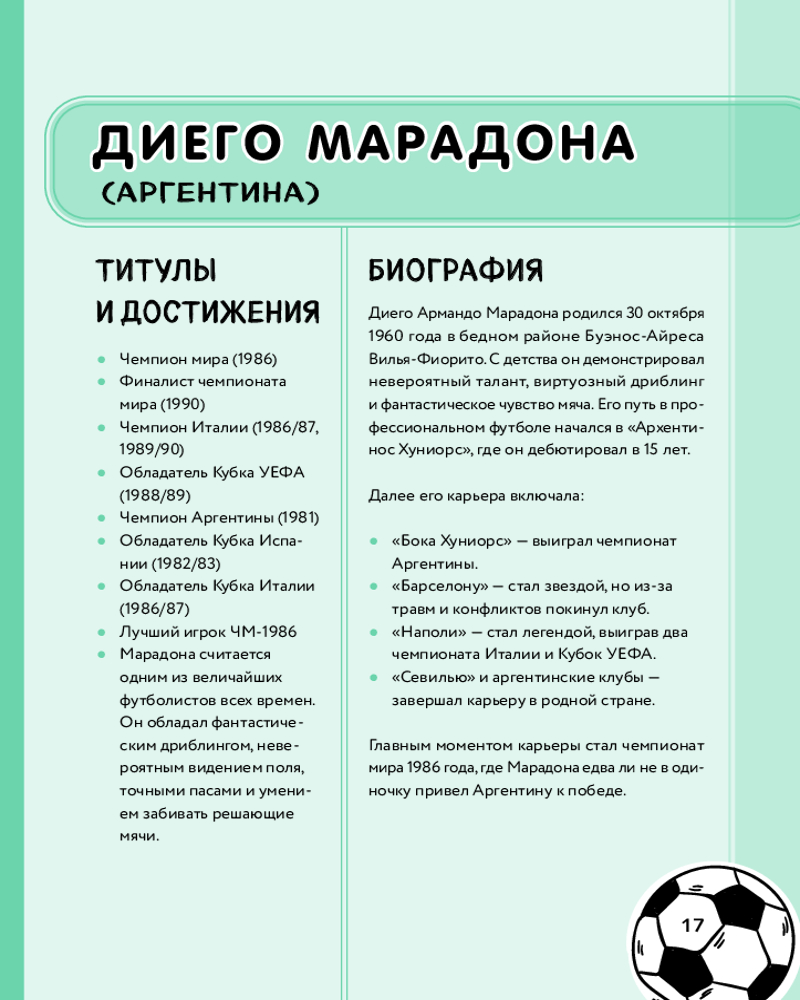 ДИЕГО МАРАДОНА
(АРГЕНТИНА)

ТИТУЛЫ И ДОСТИЖЕНИЯ

- Чемпион мира (1986)
- Финалист чемпионата мира (1990)
- Чемпион Италии (1986/87, 1989/90)
- Обладатель Кубка УЕФА (1988/89)
- Чемпион Аргентины (1981)
- Обладатель Кубка Испании (1982/83)
- Обладатель Кубка Италии (1986/87)
- Лучший игрок ЧМ-1986
- Марадона считается одним из величайших футболистов всех времен. Он обладал фантастическим дриблингом, невероятным видением поля, точными пасами и умением забивать решающие мячи.

БИОГРАФИЯ

Диего Армандо Марадона родился 30 октября 1960 года в бедном районе Буэнос-Айреса Вилья-Фиорито. С детства он демонстрировал невероятный талант, виртуозный дриблинг и фантастическое чувство мяча. Его путь в профессиональном футболе начался в «Архентинос Хуниорс», где он дебютировал в 15 лет.

Далее его карьера включала:

- «Бока Хуниорс» — выиграл чемпионат Аргентины.
- «Барселону» — стал звездой, но из-за травм и конфликтов покинул клуб.
- «Наполи» — стал легендой, выиграв два чемпионата Италии и Кубок УЕФА.
- «Севилью» и аргентинские клубы — завершал карьеру в родной стране.

Главным моментом карьеры стал чемпионат мира 1986 года, где Марадона едва ли не в одиночку привел Аргентину к победе.

17